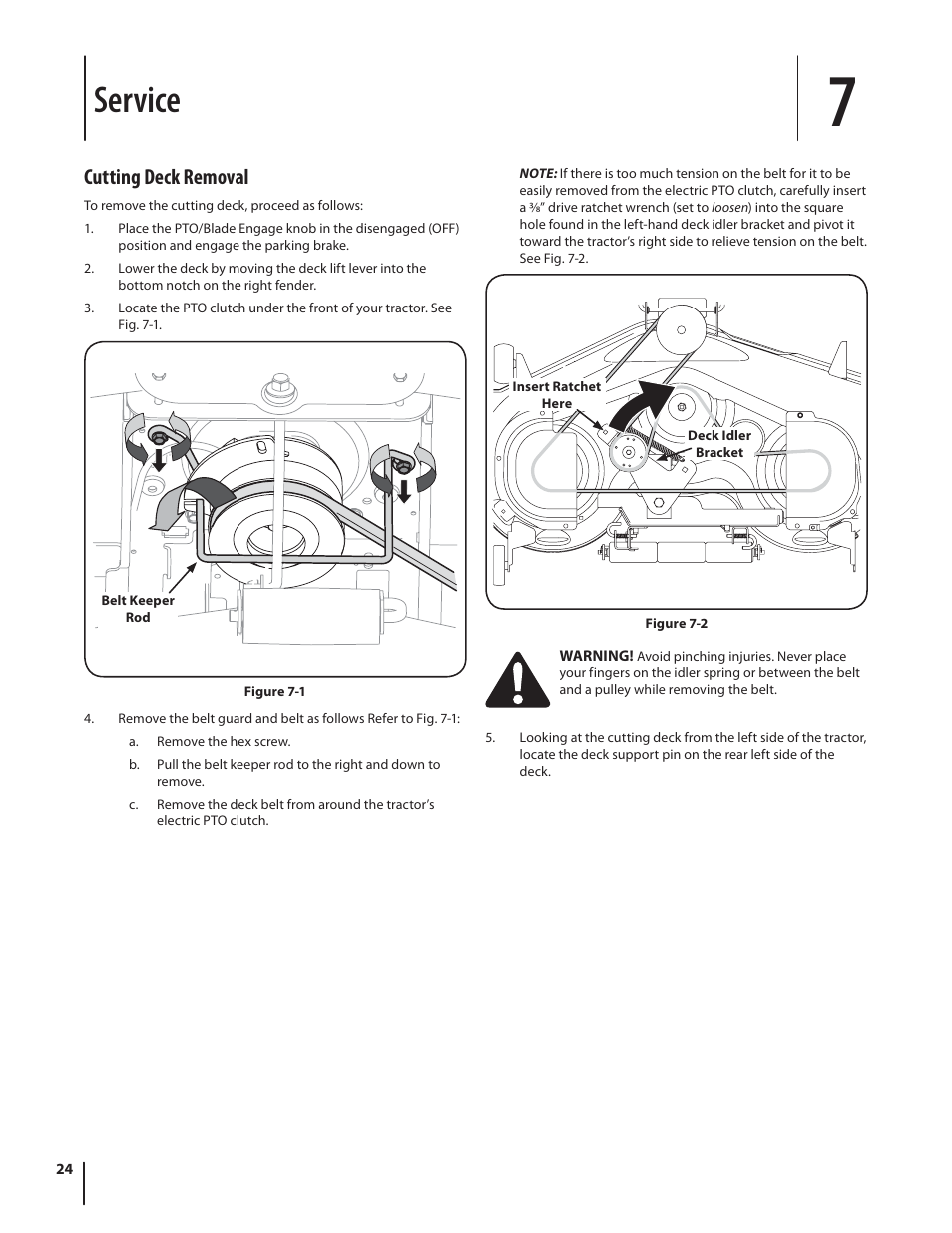 Service

7

Cutting Deck Removal

To remove the cutting deck, proceed as follows:

1. Place the PTO/Blade Engage knob in the disengaged (OFF) position and engage the parking brake.

2. Lower the deck by moving the deck lift lever into the bottom notch on the right fender.

3. Locate the PTO clutch under the front of your tractor. See Fig. 7-1.

Belt Keeper Rod

Figure 7-1

4. Remove the belt guard and belt as follows Refer to Fig. 7-1:

a. Remove the hex screw.

b. Pull the belt keeper rod to the right and down to remove.

c. Remove the deck belt from around the tractor's electric PTO clutch.

NOTE: If there is too much tension on the belt for it to be easily removed from the electric PTO clutch, carefully insert a ⅜" drive ratchet wrench (set to loosen) into the square hole found in the left-hand deck idler bracket and pivot it toward the tractor's right side to relieve tension on the belt. See Fig. 7-2.

Insert Ratchet Here

Deck Idler Bracket

Figure 7-2

WARNING! Avoid pinching injuries. Never place your fingers on the idler spring or between the belt and a pulley while removing the belt.

5. Looking at the cutting deck from the left side of the tractor, locate the deck support pin on the rear left side of the deck.

24